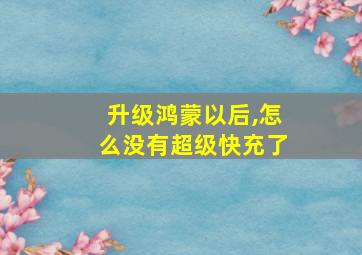 升级鸿蒙以后,怎么没有超级快充了